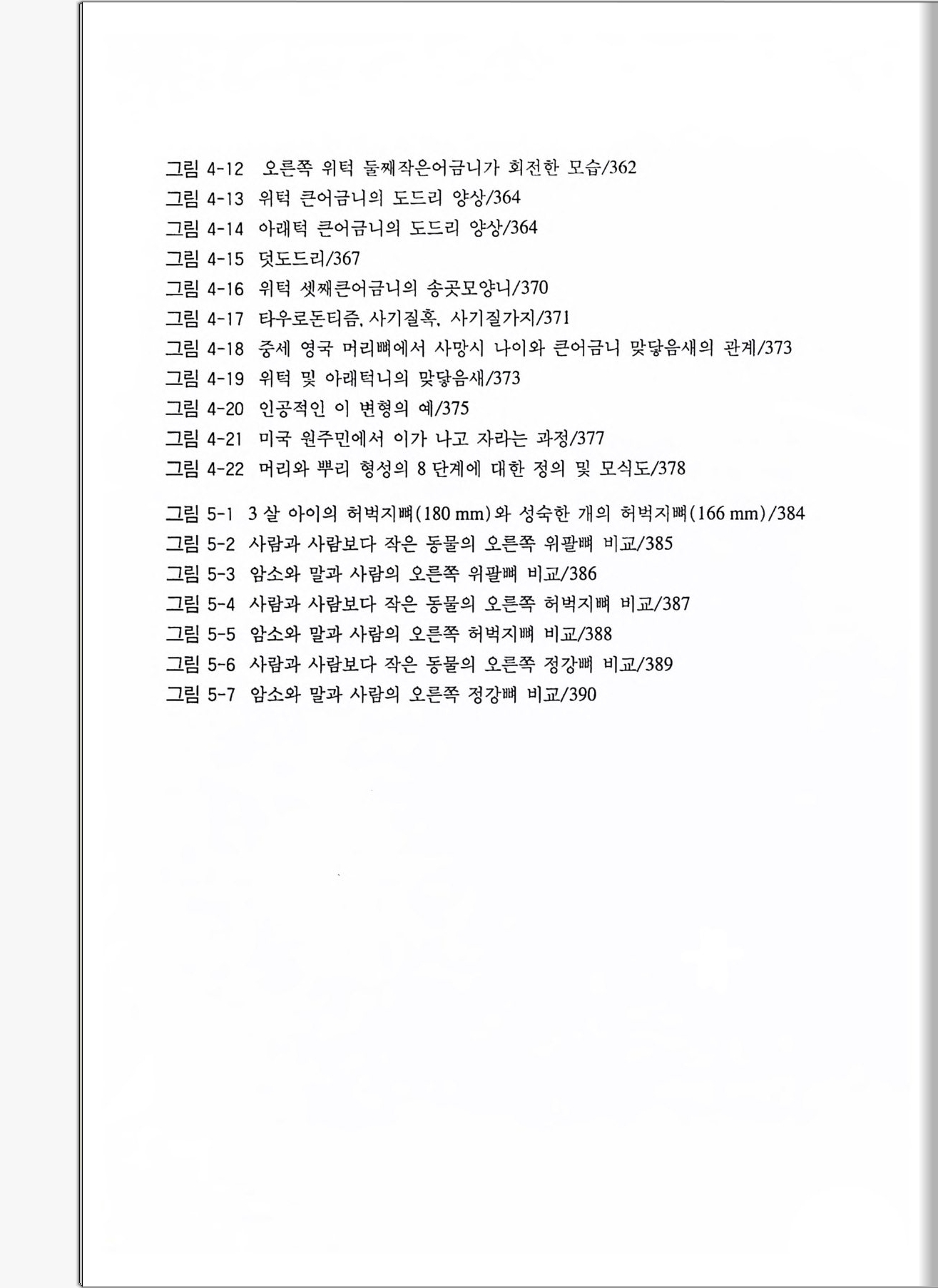 그림 4-12 오른쪽 위턱 둘째작은어금니가 회전한 모습/362
그림 4-13 위턱 큰어금니의 도드리 양상/364
그림 4-14 아래턱 큰어금니의 도드리 양상/364
그림 4-15 덧도드리/367
그림 4-16 위턱 셋째큰어금니의 송곳모양니/370
그림 4-17 타우로돈티즘, 사기질혹, 사기질가지/371
그림 4-18 중세 영국 머리뼈에서 사망시 나이와 큰어금니 맞닿음새의 관계/373
그림 4-19 위턱 및 아래턱니의 맞닿음새/373
그림 4-20 인공적인 이 변형의 예/375
그림 4-21 미국 원주민에서 이가 나고 자라는 과정/377
그림 4-22 머리와 뿌리 형성의 8 단계에 대한 정의 및 모식도/378

그림 5-1 3 살 아이의 허벅지뼈(180 mm)와 성숙한 개의 허벅지뼈(166 mm)/384
그림 5-2 사람과 사람보다 작은 동물의 오른쪽 위팔뼈 비교/385
그림 5-3 암소와 말과 사람의 오른쪽 위팔뼈 비교/386
그림 5-4 사람과 사람보다 작은 동물의 오른쪽 허벅지뼈 비교/387
그림 5-5 암소와 말과 사람의 오른쪽 허벅지뼈 비교/388
그림 5-6 사람과 사람보다 작은 동물의 오른쪽 정강뼈 비교/389
그림 5-7 암소와 말과 사람의 오른쪽 정강뼈 비교/390